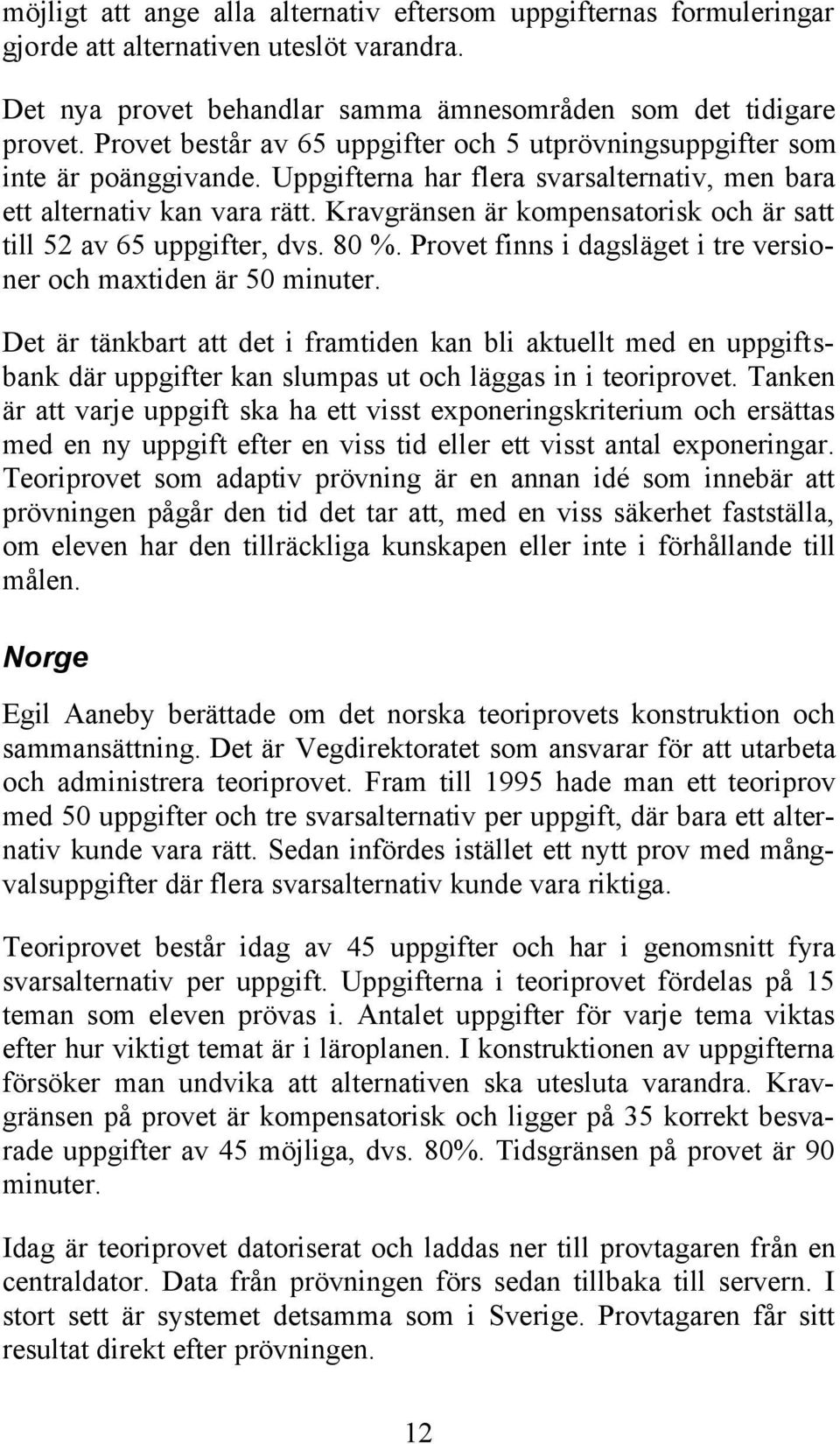 möjligt att ange alla alternativ eftersom uppgifternas formuleringar gjorde att alternativen uteslöt varandra.

Det nya provet behandlar samma ämnesområden som det tidigare provet. Provet består av 65 uppgifter och 5 utprövningsuppgifter som inte är poänggivande. Uppgifterna har flera svarsalternativ, men bara ett alternativ kan vara rätt. Kravgränsen är kompensatorisk och är satt till 52 av 65 uppgifter, dvs. 80 %. Provet finns i dagsläget i tre versioner och maxtiden är 50 minuter.

Det är tänkbart att det i framtiden kan bli aktuellt med en uppgiftsbank där uppgifter kan slumpas ut och läggas in i teoriprovet. Tanken är att varje uppgift ska ha ett visst exponeringskriterium och ersättas med en ny uppgift efter en viss tid eller ett visst antal exponeringar. Teoriprovet som adaptiv prövning är en annan idé som innebär att prövningen pågår den tid det tar att, med en viss säkerhet fastställa, om eleven har den tillräckliga kunskapen eller inte i förhållande till målen.

Norge

Egil Aaneby berättade om det norska teoriprovets konstruktion och sammansättning. Det är Vegdirektoratet som ansvarar för att utarbeta och administrera teoriprovet. Fram till 1995 hade man ett teoriprov med 50 uppgifter och tre svarsalternativ per uppgift, där bara ett alternativ kunde vara rätt. Sedan infördes istället ett nytt prov med mångvalsuppgifter där flera svarsalternativ kunde vara riktiga.

Teoriprovet består idag av 45 uppgifter och har i genomsnitt fyra svarsalternativ per uppgift. Uppgifterna i teoriprovet fördelas på 15 teman som eleven prövas i. Antalet uppgifter för varje tema viktas efter hur viktigt temat är i läroplanen. I konstruktionen av uppgifterna försöker man undvika att alternativen ska utesluta varandra. Kravgränsen på provet är kompensatorisk och ligger på 35 korrekt besvarade uppgifter av 45 möjliga, dvs. 80%. Tidsgränsen på provet är 90 minuter.

Idag är teoriprovet datoriserat och laddas ner till provtagaren från en centraldator. Data från prövningen förs sedan tillbaka till servern. I stort sett är systemet detsamma som i Sverige. Provtagaren får sitt resultat direkt efter prövningen.

12